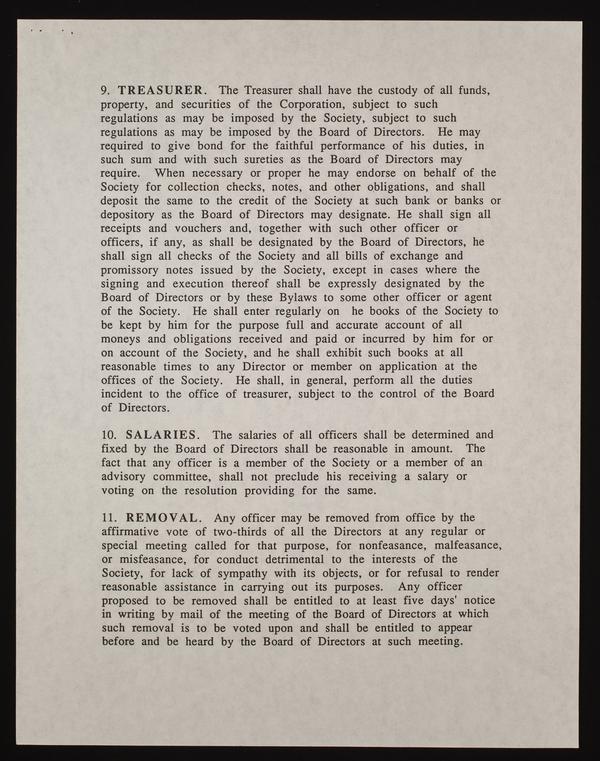 9. TREASURER. The Treasurer shall have the custody of all funds, property, and securities of the Corporation, subject to such regulations as may be imposed by the Society, subject to such regulations as may be imposed by the Board of Directors. He may required to give bond for the faithful performance of his duties, in such sum and with such sureties as the Board of Directors may require. When necessary or proper he may endorse on behalf of the Society for collection checks, notes, and other obligations, and shall deposit the same to the credit of the Society at such bank or banks or depository as the Board of Directors may designate. He shall sign all receipts and vouchers and, together with such other officer or officers, if any, as shall be designated by the Board of Directors, he shall sign all checks of the Society and all bills of exchange and promissory notes issued by the Society, except in cases where the signing and execution thereof shall be expressly designated by the Board of Directors or by these Bylaws to some other officer or agent of the Society. He shall enter regularly on he books of the Society to be kept by him for the purpose full and accurate account of all moneys and obligations received and paid or incurred by him for or on account of the Society, and he shall exhibit such books at all reasonable times to any Director or member on application at the offices of the Society. He shall, in general, perform all the duties incident to the office of treasurer, subject to the control of the Board of Directors.

10. SALARIES. The salaries of all officers shall be determined and fixed by the Board of Directors shall be reasonable in amount. The fact that any officer is a member of the Society or a member of an advisory committee, shall not preclude his receiving a salary or voting on the resolution providing for the same.

11. REMOVAL. Any officer may be removed from office by the affirmative vote of two-thirds of all the Directors at any regular or special meeting called for that purpose, for nonfeasance, malfeasance, or misfeasance, for conduct detrimental to the interests of the Society, for lack of sympathy with its objects, or for refusal to render reasonable assistance in carrying out its purposes. Any officer proposed to be removed shall be entitled to at least five days' notice in writing by mail of the meeting of the Board of Directors at which such removal is to be voted upon and shall be entitled to appear before and be heard by the Board of Directors at such meeting.